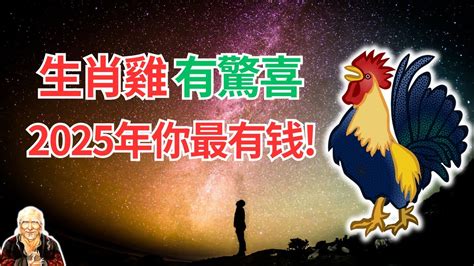 生肖雞 有驚喜
2025年你最有钱!